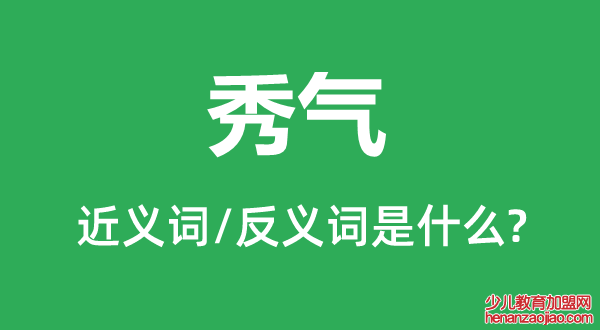 秀气

近义词/反义词是什么?

少儿教育加盟网
henanzaojiao.com